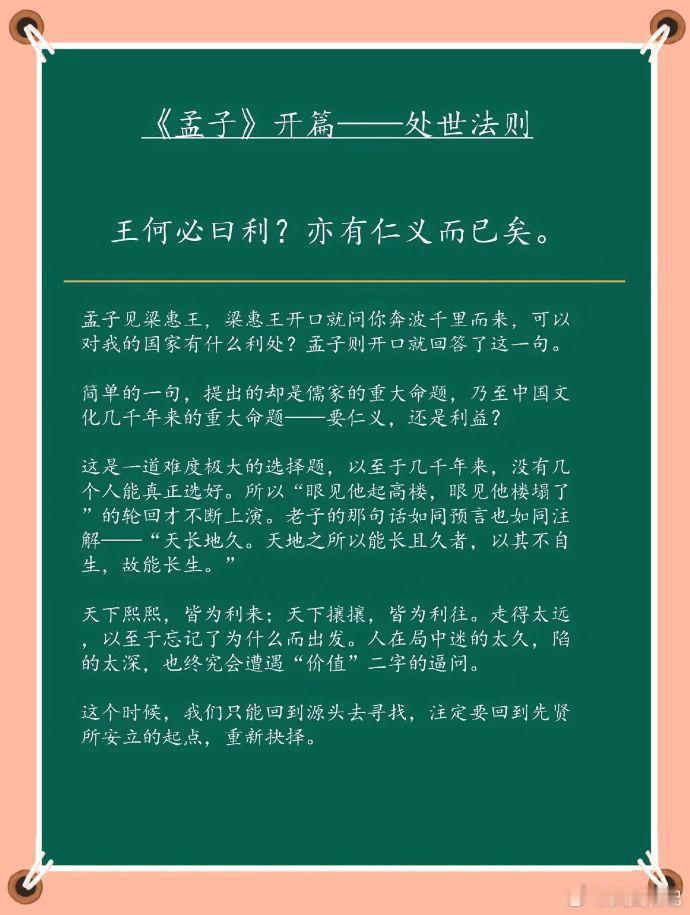 《孟子》开篇——处世法则

王何必曰利？亦有仁义而已矣。

孟子见梁惠王，梁惠王开口就问你奔波千里而来，可以对我的国家有什么利处？孟子则开口就回答了这一句。

简单的一句，提出的却是儒家的重大命题，乃至中国文化几千年来的重大命题——要仁义，还是利益？

这是一道难度极大的选择题，以至于几千年来，没有几个人能真正选好。所以“眼见他起高楼，眼见他楼塌了”的轮回才不断上演。老子的那句话如同预言也如同注解——“天长地久。天地之所以能长且久者，以其不自生，故能长生。”

天下熙熙，皆为利来；天下攘攘，皆为利往。走得太远，以至于忘记了为什么而出发。人在局中迷的太久，陷的太深，也终究会遭遇“价值”二字的逼问。

这个时候，我们只能回到源头去寻找，注定要回到先贤所安立的起点，重新抉择。